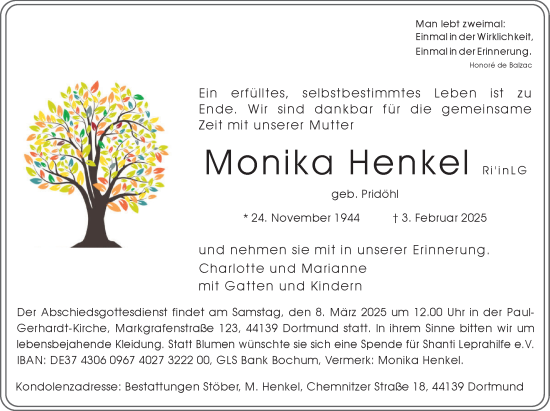 Man lebt zweimal:
Einmal in der Wirklichkeit,
Einmal in der Erinnerung.
Honoré de Balzac

Ein erfülltes, selbstbestimmtes Leben ist zu Ende. Wir sind dankbar für die gemeinsame Zeit mit unserer Mutter

Monika Henkel Ri'inLG

geb. Pridöhl

* 24. November 1944 † 3. Februar 2025

und nehmen sie mit in unserer Erinnerung.

Charlotte und Marianne
mit Gatten und Kindern

Der Abschiedsgottesdienst findet am Samstag, den 8. März 2025 um 12.00 Uhr in der Paul-Gerhardt-Kirche, Markgrafenstraße 123, 44139 Dortmund statt. In ihrem Sinne bitten wir um lebensbejahende Kleidung. Statt Blumen wünschte sie sich eine Spende für Shanti Leprahilfe e.V. IBAN: DE37 4306 0967 4027 3222 00, GLS Bank Bochum, Vermerk: Monika Henkel.

Kondolenzadresse: Bestattungen Stöber, M. Henkel, Chemnitzer Straße 18, 44139 Dortmund